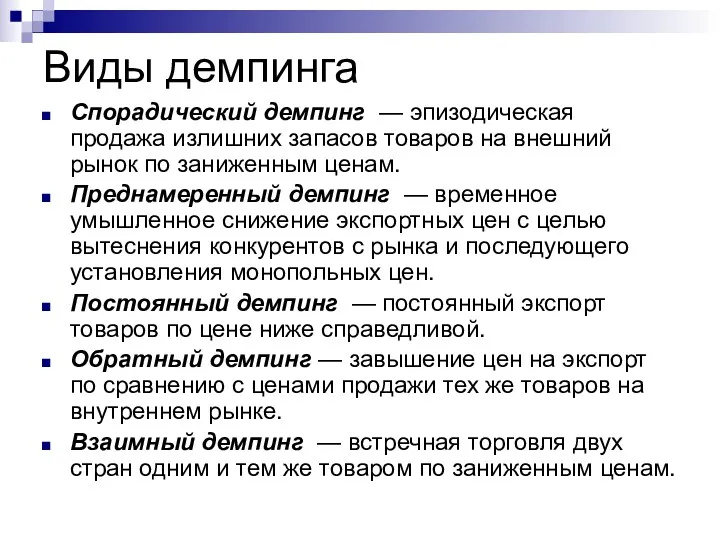 Виды демпинга

Спорадический демпинг — эпизодическая продажа излишних запасов товаров на внешний рынок по заниженным ценам.

Преднамеренный демпинг — временное умышленное снижение экспортных цен с целью вытеснения конкурентов с рынка и последующего установления монопольных цен.

Постоянный демпинг — постоянный экспорт товаров по цене ниже справедливой.

Обратный демпинг — завышение цен на экспорт по сравнению с ценами продажи тех же товаров на внутреннем рынке.

Взаимный демпинг — встречная торговля двух стран одним и тем же товаром по заниженным ценам.